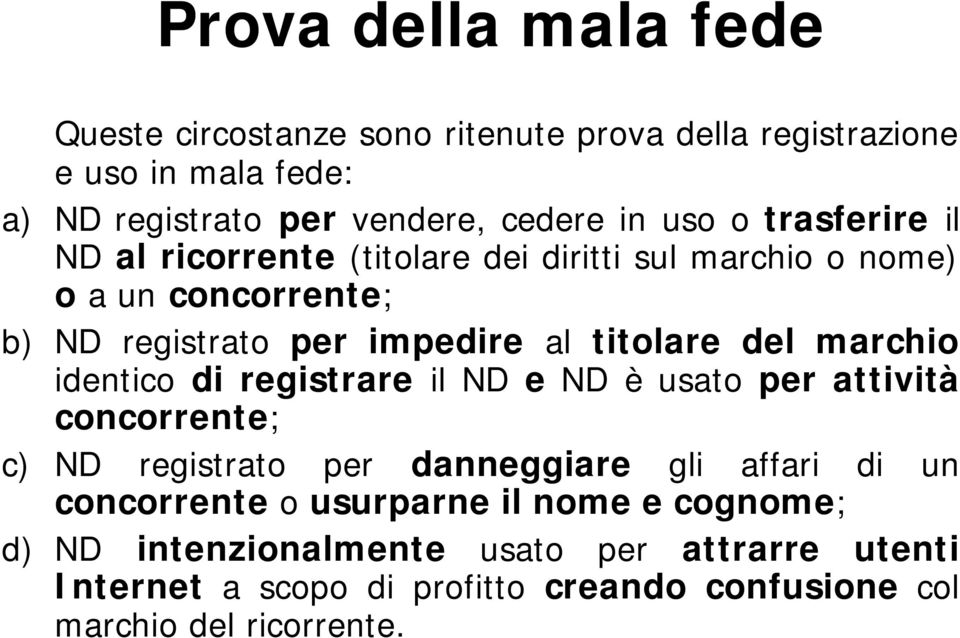 Prova della mala fede

Queste circostanze sono ritenute prova della registrazione e uso in mala fede:

a) ND registrato per vendere, cedere in uso o trasferire il ND al ricorrente (titolare dei diritti sul marchio o nome) o a un concorrente;

b) ND registrato per impedire al titolare del marchio identico di registrare il ND e ND è usato per attività concorrente;

c) ND registrato per danneggiare gli affari di un concorrente o usurparne il nome e cognome;

d) ND intenzionalmente usato per attrarre utenti Internet a scopo di profitto creando confusione col marchio del ricorrente.